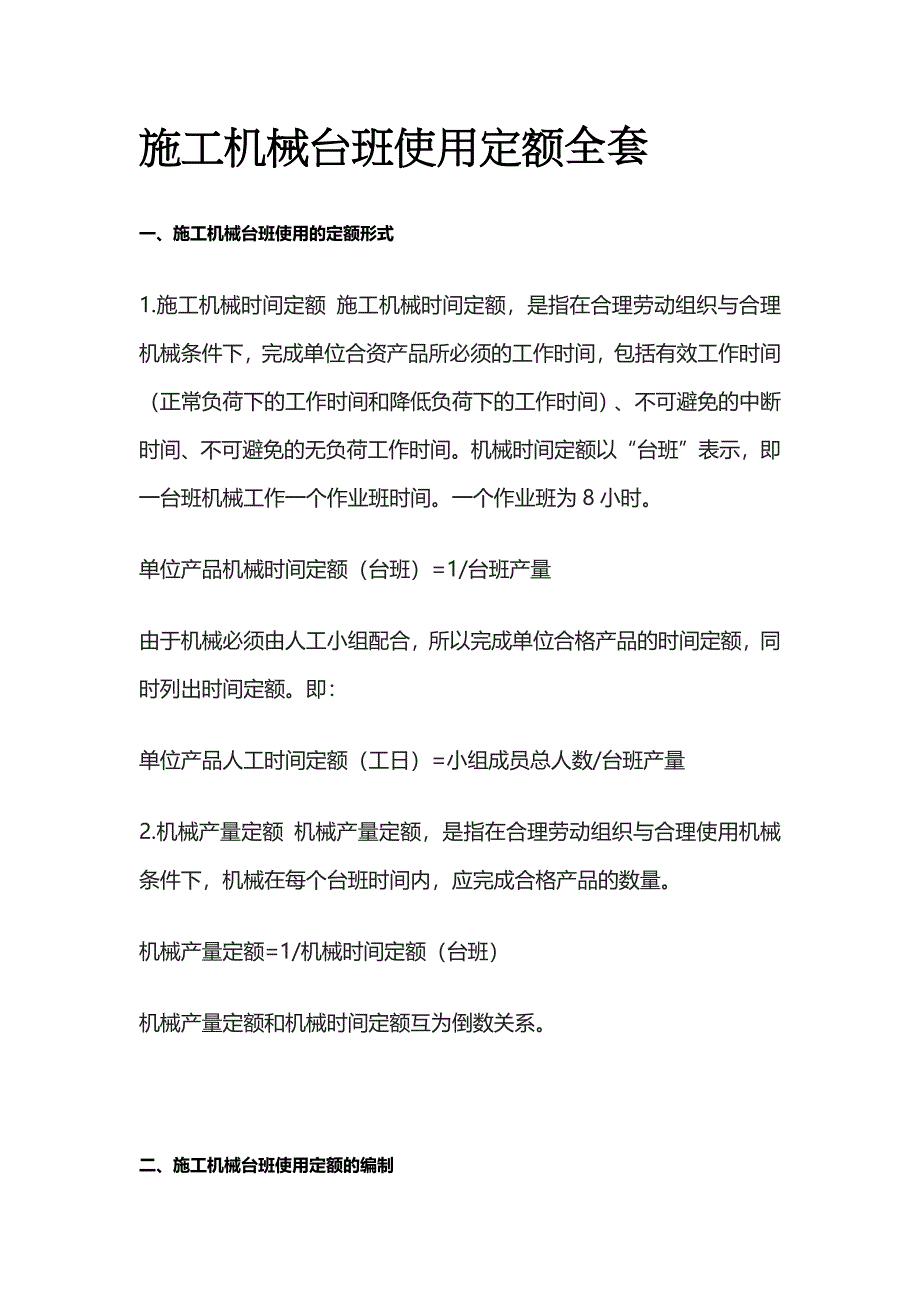 施工机械台班使用定额全套

一、施工机械台班使用的定额形式

1.施工机械时间定额 施工机械时间定额，是指在合理劳动组织与合理机械条件下，完成单位合资产品所必须的工作时间，包括有效工作时间（正常负荷下的工作时间和降低负荷下的工作时间）、不可避免的中断时间、不可避免的无负荷工作时间。机械时间定额以“台班”表示，即一台班机械工作一个作业班时间。一个作业班为 8 小时。

单位产品机械时间定额（台班）=1/台班产量

由于机械必须由人工小组配合，所以完成单位合格产品的时间定额，同时列出时间定额。即：

单位产品人工时间定额（工日）=小组成员总人数/台班产量

2.机械产量定额 机械产量定额，是指在合理劳动组织与合理使用机械条件下，机械在每个台班时间内，应完成合格产品的数量。

机械产量定额=1/机械时间定额（台班）

机械产量定额和机械时间定额互为倒数关系。

二、施工机械台班使用定额的编制